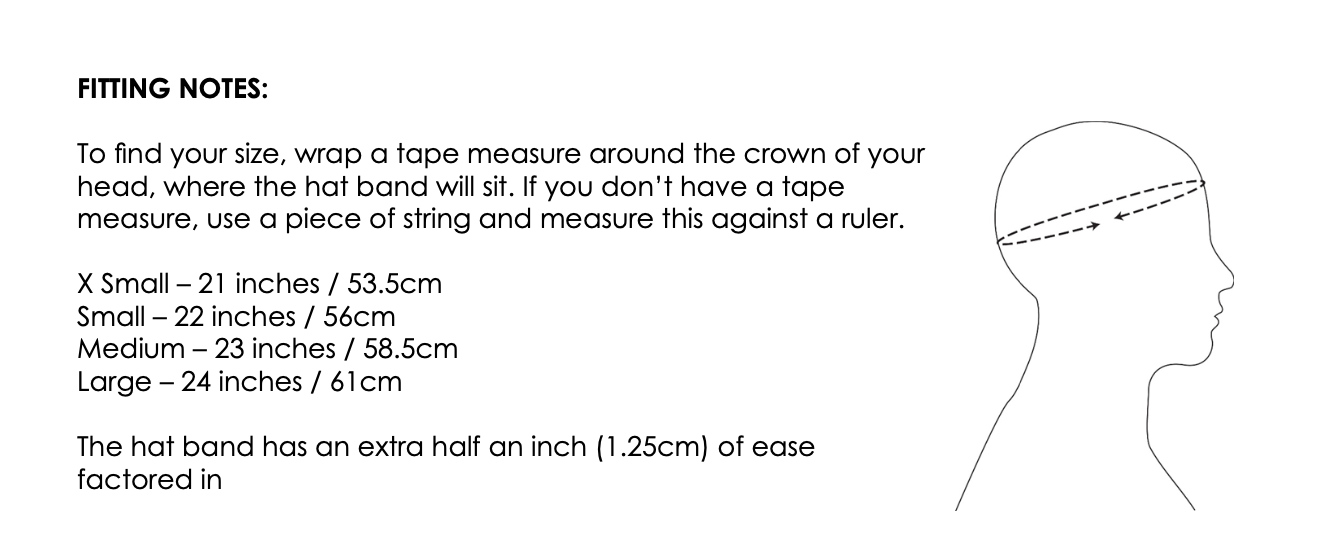 FITTING NOTES:

To find your size, wrap a tape measure around the crown of your head, where the hat band will sit. If you don't have a tape measure, use a piece of string and measure this against a ruler.

X Small – 21 inches / 53.5cm
Small – 22 inches / 56cm
Medium – 23 inches / 58.5cm
Large – 24 inches / 61cm

The hat band has an extra half an inch (1.25cm) of ease factored in